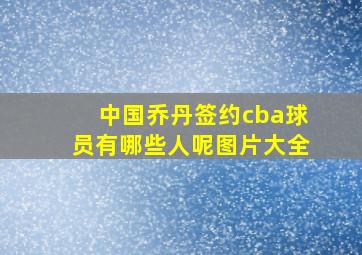 中国乔丹签约cba球员有哪些人呢图片大全